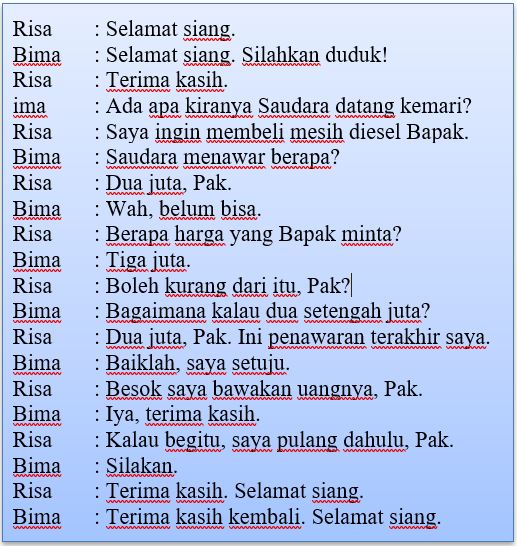 Risa : Selamat siang.
Bima : Selamat siang. Silahkan duduk!
Risa : Terima kasih.
ima : Ada apa kiranya Saudara datang kemari?
Risa : Saya ingin membeli mesih diesel Bapak.
Bima : Saudara menawar berapa?
Risa : Dua juta, Pak.
Bima : Wah, belum bisa.
Risa : Berapa harga yang Bapak minta?
Bima : Tiga juta.
Risa : Boleh kurang dari itu, Pak?
Bima : Bagaimana kalau dua setengah juta?
Risa : Dua juta, Pak. Ini penawaran terakhir saya.
Bima : Baiklah, saya setuju.
Risa : Besok saya bawakan uangnya, Pak.
Bima : Iya, terima kasih.
Risa : Kalau begitu, saya pulang dahulu, Pak.
Bima : Silakan.
Risa : Terima kasih. Selamat siang.
Bima : Terima kasih kembali. Selamat siang.